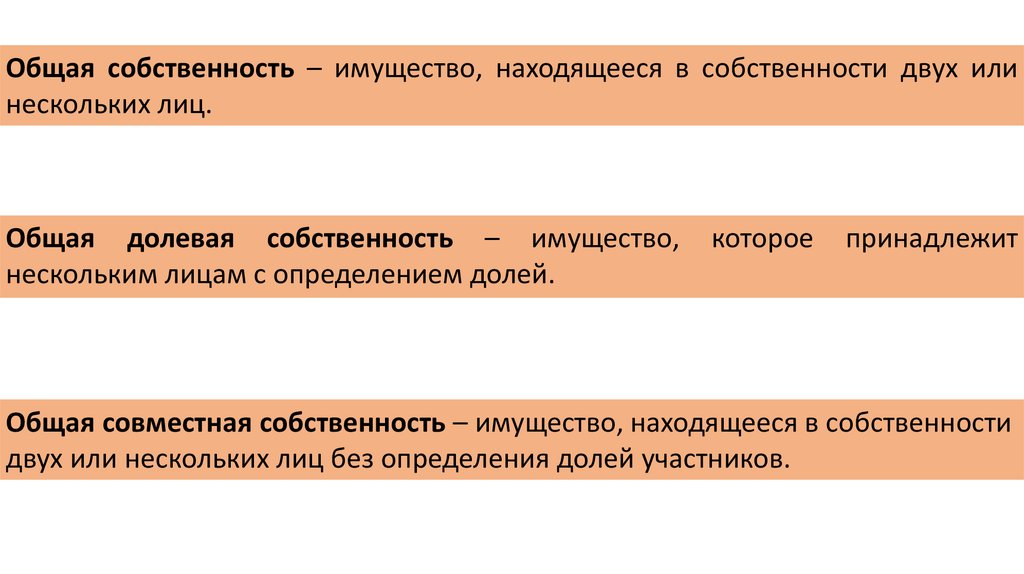 Общая собственность – имущество, находящееся в собственности двух или нескольких лиц.

Общая долевая собственность – имущество, которое принадлежит нескольким лицам с определением долей.

Общая совместная собственность – имущество, находящееся в собственности двух или нескольких лиц без определения долей участников.